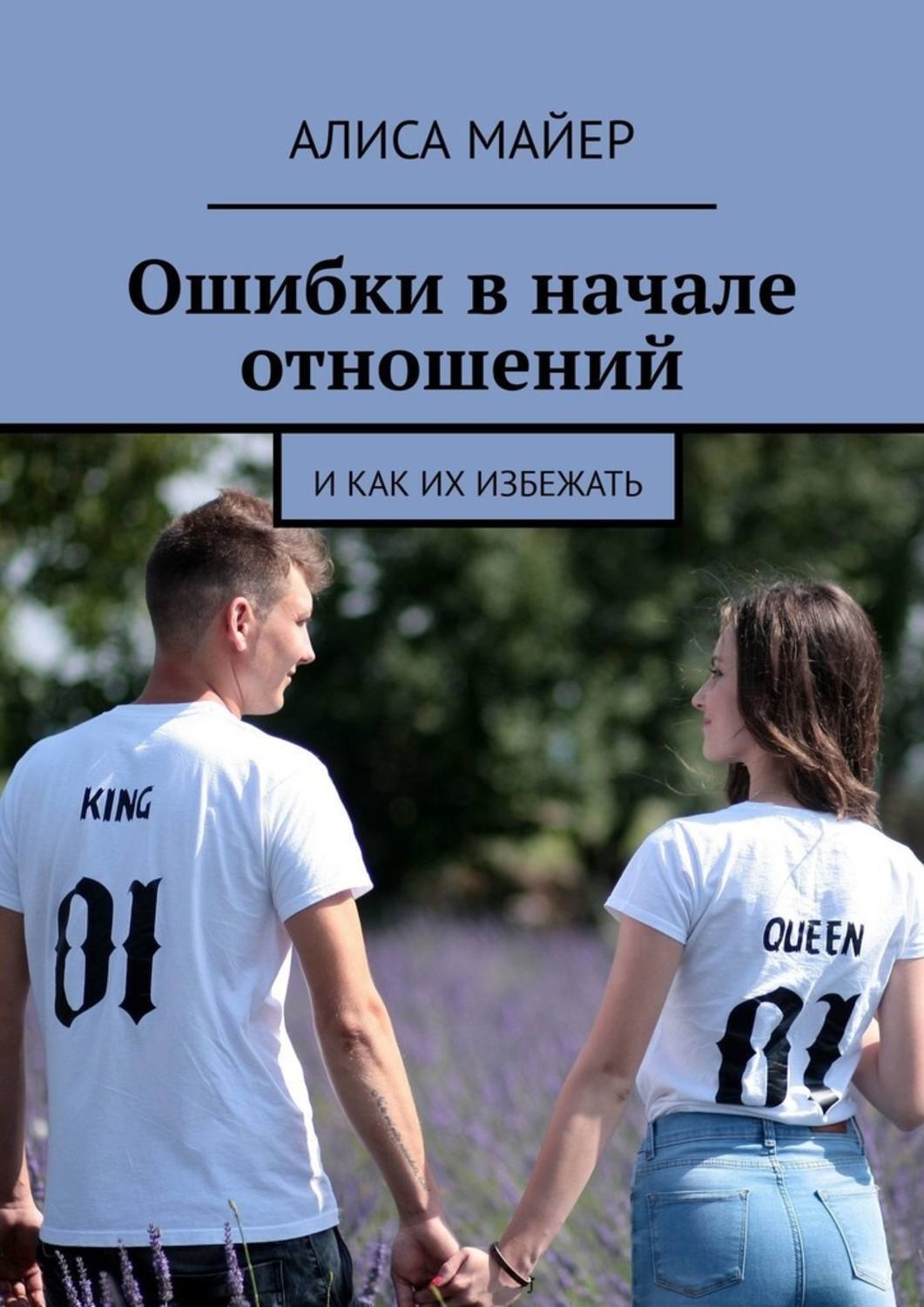 АЛИСА МАЙЕР

Ошибки в начале отношений

И КАК ИХ ИЗБЕЖАТЬ

KING
01

QUEEN
01